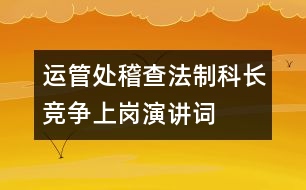 运管处稽查法制科长竞争上岗演讲词